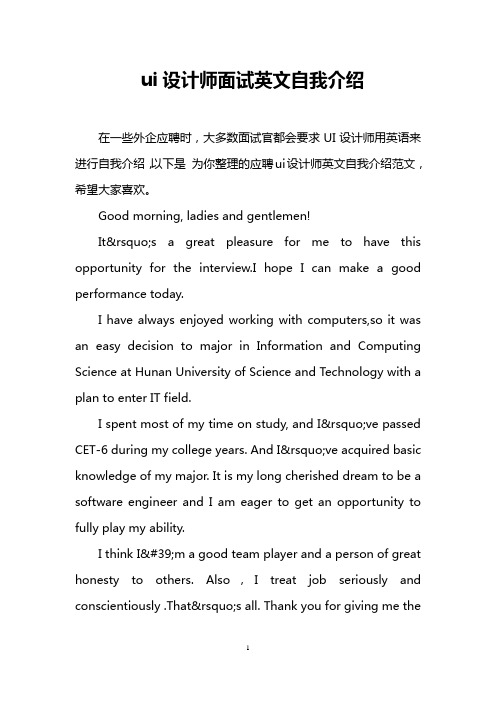 ui 设计师面试英文自我介绍

在一些外企应聘时，大多数面试官都会要求 UI 设计师用英语来进行自我介绍 以下是 为你整理的应聘 ui 设计师英文自我介绍范文，希望大家喜欢。

Good morning, ladies and gentlemen!

It&rsquo;s a great pleasure for me to have this opportunity for the interview.I hope I can make a good performance today.

I have always enjoyed working with computers,so it was an easy decision to major in Information and Computing Science at Hunan University of Science and Technology with a plan to enter IT field.

I spent most of my time on study, and I&rsquo;ve passed CET-6 during my college years. And I&rsquo;ve acquired basic knowledge of my major. It is my long cherished dream to be a software engineer and I am eager to get an opportunity to fully play my ability.

I think I&#39;m a good team player and a person of great honesty to others. Also , I treat job seriously and conscientiously .That&rsquo;s all. Thank you for giving me the

1